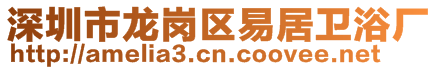 深圳市龙岗区易居卫浴厂
http://amelia3.cn.coovee.net